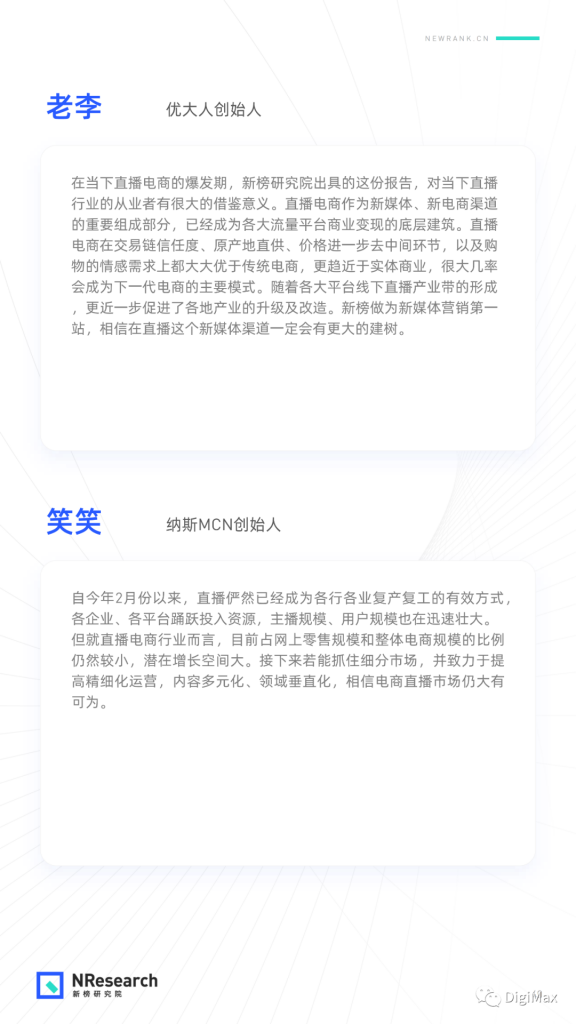 NEWRANK.CN

老李 优大人创始人

在当下直播电商的爆发期，新榜研究院出具的这份报告，对当下直播行业的从业者有很大的借鉴意义。直播电商作为新媒体、新电商渠道的重要组成部分，已经成为各大流量平台商业变现的底层建筑。直播电商在交易链信任度、原产地直供、价格进一步去中间环节，以及购物的情感需求上都大大优于传统电商，更趋近于实体商业，很大几率会成为下一代电商的主要模式。随着各大平台线下直播产业带的形成，更近一步促进了各地产业的升级及改造。新榜做为新媒体营销第一站，相信在直播这个新媒体渠道一定会有更大的建树。

笑笑 纳斯MCN创始人

自今年2月份以来，直播俨然已经成为各行各业复产复工的有效方式，各企业、各平台踊跃投入资源，主播规模、用户规模也在迅速壮大。但就直播电商行业而言，目前占网上零售规模和整体电商规模的比例仍然较小，潜在增长空间大。接下来若能抓住细分市场，并致力于提高精细化运营，内容多元化、领域垂直化，相信电商直播市场仍大有可为。

NResearch
新榜研究院

DigiMax